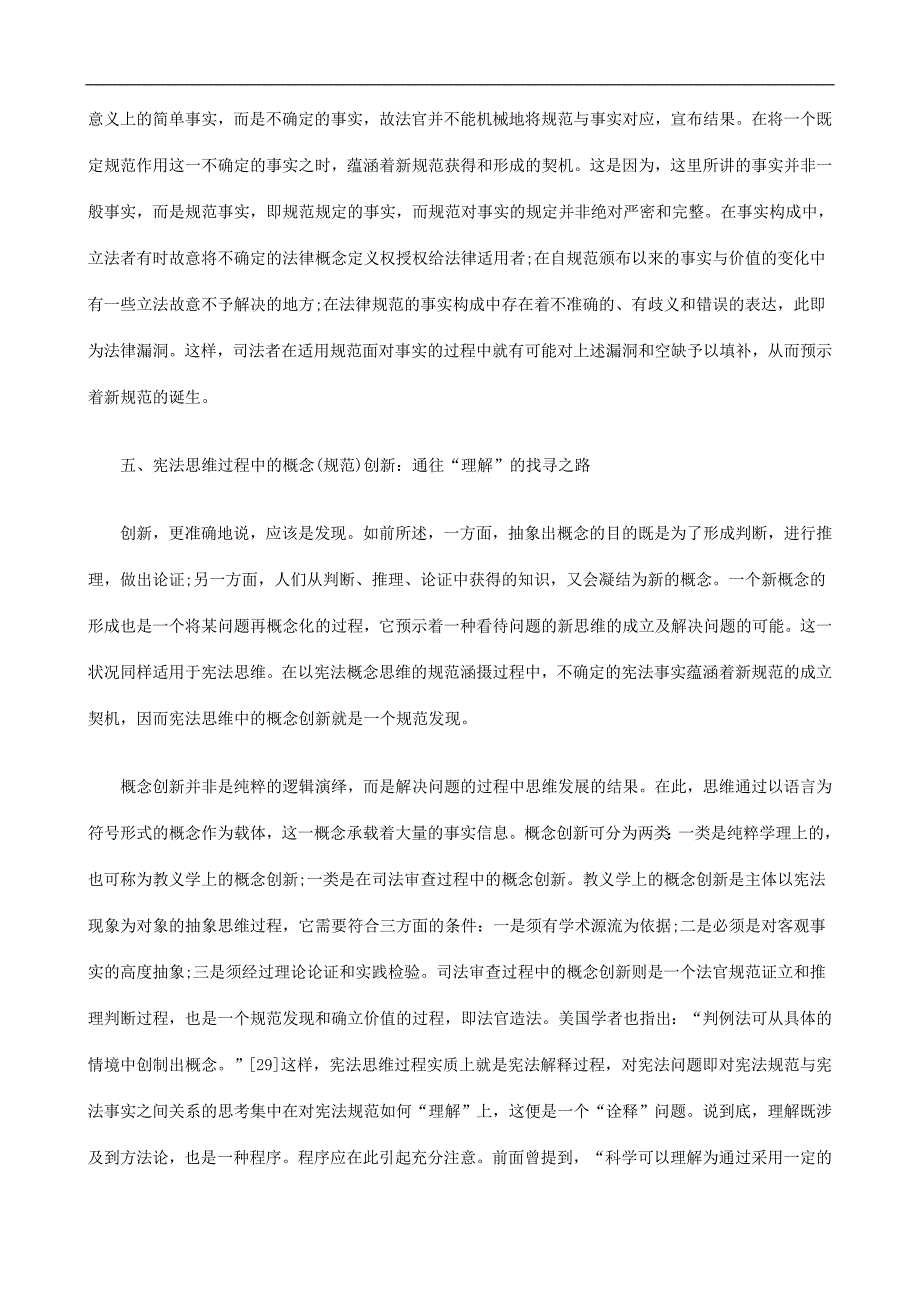 意义上的简单事实，而是不确定的事实，故法官并不能机械地将规范与事实对应，宣布结果。在将一个既定规范作用这一不确定的事实之时，蕴涵着新规范获得和形成的契机。这是因为，这里所讲的事实并非一般事实，而是规范事实，即规范规定的事实，而规范对事实的规定并非绝对严密和完整。在事实构成中，立法者有时故意将不确定的法律概念定义权授权给法律适用者;在自规范颁布以来的事实与价值的变化中有一些立法故意不予解决的地方;在法律规范的事实构成中存在着不准确的、有歧义和错误的表达，此即为法律漏洞。这样，司法者在适用规范面对事实的过程中就有可能对上述漏洞和空缺予以填补，从而预示着新规范的诞生。

五、宪法思维过程中的概念(规范)创新：通往“理解”的找寻之路

创新，更准确地说，应该是发现。如前所述，一方面，抽象出概念的目的既是为了形成判断，进行推理，做出论证;另一方面，人们从判断、推理、论证中获得的知识，又会凝结为新的概念。一个新概念的形成也是一个将某问题再概念化的过程，它预示着一种看待问题的新思维的成立及解决问题的可能。这一状况同样适用于宪法思维。在以宪法概念思维的规范涵摄过程中，不确定的宪法事实蕴涵着新规范的成立契机，因而宪法思维中的概念创新就是一个规范发现。

概念创新并非是纯粹的逻辑演绎，而是解决问题的过程中思维发展的结果。在此，思维通过以语言为符号形式的概念作为载体，这一概念承载着大量的事实信息。概念创新可分为两类 一类是纯粹学理上的，也可称为教义学上的概念创新;一类是在司法审查过程中的概念创新。教义学上的概念创新是主体以宪法现象为对象的抽象思维过程，它需要符合三方面的条件：一是须有学术源流为依据;二是必须是对客观事实的高度抽象;三是须经过理论论证和实践检验。司法审查过程中的概念创新则是一个法官规范证立和推理判断过程，也是一个规范发现和确立价值的过程，即法官造法。美国学者也指出：“判例法可从具体的情境中创制出概念。”[29]这样，宪法思维过程实质上就是宪法解释过程，对宪法问题即对宪法规范与宪法事实之间关系的思考集中在对宪法规范如何“理解”上，这便是一个“诠释”问题。说到底，理解既涉及到方法论，也是一种程序。程序应在此引起充分注意。前面曾提到，“科学可以理解为通过采用一定的